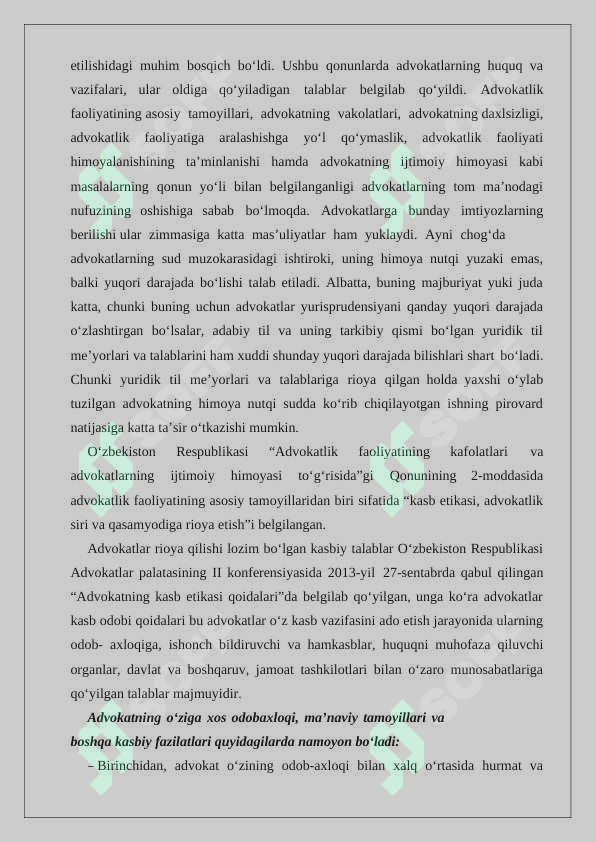 etilishidagi muhim bosqich bo‘ldi. Ushbu qonunlarda advokatlarning huquq va vazifalari, ular oldiga qo‘yiladigan talablar belgilab qo‘yildi. Advokatlik faoliyatining asosiy tamoyillari, advokatning vakolatlari, advokatning daxlsizligi, advokatlik faoliyatiga aralashishga yo‘l qo‘ymaslik, advokatlik faoliyati himoyalanishining ta’minlanishi hamda advokatning ijtimoiy himoyasi kabi masalalarning qonun yo‘li bilan belgilanganligi advokatlarning tom ma’nodagi nufuzining oshishiga sabab bo‘lmoqda. Advokatlarga bunday imtiyozlarning berilishi ular zimmasiga katta mas’uliyatlar ham yuklaydi. Ayni chog‘da advokatlarning sud muzokarasidagi ishtiroki, uning himoya nutqi yuzaki emas, balki yuqori darajada bo‘lishi talab etiladi. Albatta, buning majburiyat yuki juda katta, chunki buning uchun advokatlar yurisprudensiyani qanday yuqori darajada o‘zlashtirgan bo‘lsalar, adabiy til va uning tarkibiy qismi bo‘lgan yuridik til me’yorlari va talablarini ham xuddi shunday yuqori darajada bilishlari shart bo‘ladi. Chunki yuridik til me’yorlari va talablariga rioya qilgan holda yaxshi o‘ylab tuzilgan advokatning himoya nutqi sudda ko‘rib chiqilayotgan ishning pirovard natijasiga katta ta’sir o‘tkazishi mumkin.

O‘zbekiston Respublikasi “Advokatlik faoliyatining kafolatlari va advokatlarning ijtimoiy himoyasi to‘g‘risida”gi Qonunining 2-moddasida advokatlik faoliyatining asosiy tamoyillaridan biri sifatida “kasb etikasi, advokatlik siri va qasamyodiga rioya etish”i belgilangan.

Advokatlar rioya qilishi lozim bo‘lgan kasbiy talablar O‘zbekiston Respublikasi Advokatlar palatasining II konferensiyasida 2013-yil 27-sentabrda qabul qilingan “Advokatning kasb etikasi qoidalari”da belgilab qo‘yilgan, unga ko‘ra advokatlar kasb odobi qoidalari bu advokatlar o‘z kasb vazifasini ado etish jarayonida ularning odob- axloqiga, ishonch bildiruvchi va hamkasblar, huquqni muhofaza qiluvchi organlar, davlat va boshqaruv, jamoat tashkilotlari bilan o‘zaro munosabatlariga qo‘yilgan talablar majmuyidir.

Advokatning o‘ziga xos odobaxloqi, ma’naviy tamoyillari va boshqa kasbiy fazilatlari quyidagilarda namoyon bo‘ladi:

– Birinchidan, advokat o‘zining odob-axloqi bilan xalq o‘rtasida hurmat va